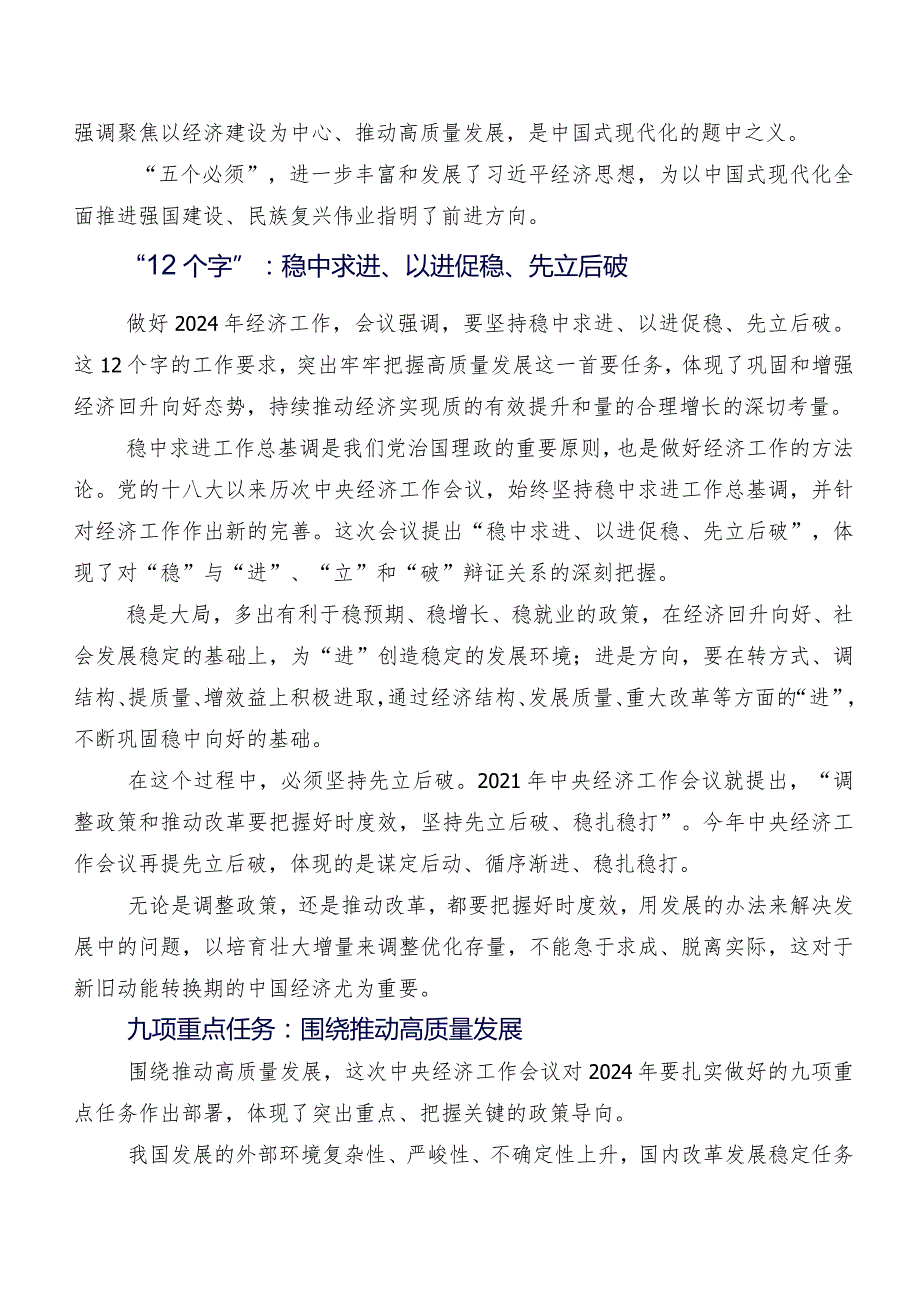 强调聚焦以经济建设为中心、推动高质量发展，是中国式现代化的题中之义。

“五个必须”，进一步丰富和发展了习近平经济思想，为以中国式现代化全面推进强国建设、民族复兴伟业指明了前进方向。

“12个字”：稳中求进、以进促稳、先立后破

做好2024年经济工作，会议强调，要坚持稳中求进、以进促稳、先立后破。这12个字的工作要求，突出牢牢把握高质量发展这一首要任务，体现了巩固和增强经济回升向好态势，持续推动经济实现质的有效提升和量的合理增长的深切考量。

稳中求进工作总基调是我们党治国理政的重要原则，也是做好经济工作的方法论。党的十八大以来历次中央经济工作会议，始终坚持稳中求进工作总基调，并针对经济工作作出新的完善。这次会议提出“稳中求进、以进促稳、先立后破”，体现了对“稳”与“进”、“立”和“破”辩证关系的深刻把握。

稳是大局，多出有利于稳预期、稳增长、稳就业的政策，在经济回升向好、社会发展稳定的基础上，为“进”创造稳定的发展环境；进是方向，要在转方式、调结构、提质量、增效益上积极进取，通过经济结构、发展质量、重大改革等方面的“进”，不断巩固稳中向好的基础。

在这个过程中，必须坚持先立后破。2021年中央经济工作会议就提出，“调整政策和推动改革要把握好时度效，坚持先立后破、稳扎稳打”。今年中央经济工作会议再提先立后破，体现的是谋定后动、循序渐进、稳扎稳打。

无论是调整政策，还是推动改革，都要把握好时度效，用发展的办法来解决发展中的问题，以培育壮大增量来调整优化存量，不能急于求成、脱离实际，这对于新旧动能转换期的中国经济尤为重要。

九项重点任务：围绕推动高质量发展

围绕推动高质量发展，这次中央经济工作会议对2024年要扎实做好的九项重点任务作出部署，体现了突出重点、把握关键的政策导向。

我国发展的外部环境复杂性、严峻性、不确定性上升，国内改革发展稳定任务